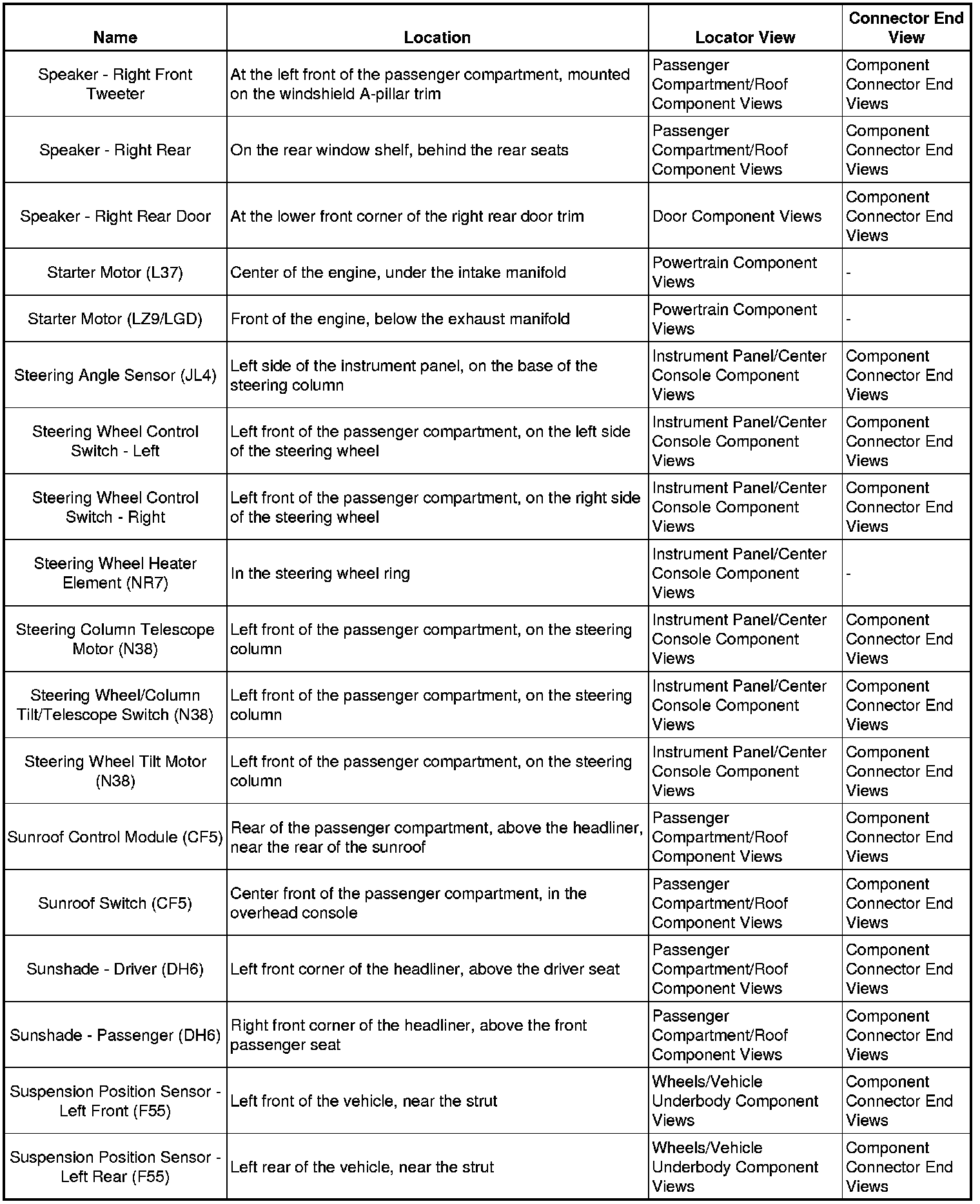 | Name | Location | Locator View | Connector End View |
|---|---|---|---|
| Speaker - Right Front Tweeter | At the left front of the passenger compartment, mounted on the windshield A-pillar trim | Passenger Compartment/Roof Component Views | Component Connector End Views |
| Speaker - Right Rear | On the rear window shelf, behind the rear seats | Passenger Compartment/Roof Component Views | Component Connector End Views |
| Speaker - Right Rear Door | At the lower front corner of the right rear door trim | Door Component Views | Component Connector End Views |
| Starter Motor (L37) | Center of the engine, under the intake manifold | Powertrain Component Views | - |
| Starter Motor (LZ9/LGD) | Front of the engine, below the exhaust manifold | Powertrain Component Views | - |
| Steering Angle Sensor (JL4) | Left side of the instrument panel, on the base of the steering column | Instrument Panel/Center Console Component Views | Component Connector End Views |
| Steering Wheel Control Switch - Left | Left front of the passenger compartment, on the left side of the steering wheel | Instrument Panel/Center Console Component Views | Component Connector End Views |
| Steering Wheel Control Switch - Right | Left front of the passenger compartment, on the right side of the steering wheel | Instrument Panel/Center Console Component Views | Component Connector End Views |
| Steering Wheel Heater Element (NR7) | In the steering wheel ring | Instrument Panel/Center Console Component Views | - |
| Steering Column Telescope Motor (N38) | Left front of the passenger compartment, on the steering column | Instrument Panel/Center Console Component Views | Component Connector End Views |
| Steering Wheel/Column Tilt/Telescope Switch (N38) | Left front of the passenger compartment, on the steering column | Instrument Panel/Center Console Component Views | Component Connector End Views |
| Steering Wheel Tilt Motor (N38) | Left front of the passenger compartment, on the steering column | Instrument Panel/Center Console Component Views | Component Connector End Views |
| Sunroof Control Module (CF5) | Rear of the passenger compartment, above the headliner, near the rear of the sunroof | Passenger Compartment/Roof Component Views | Component Connector End Views |
| Sunroof Switch (CF5) | Center front of the passenger compartment, in the overhead console | Passenger Compartment/Roof Component Views | Component Connector End Views |
| Sunshade - Driver (DH6) | Left front corner of the headliner, above the driver seat | Passenger Compartment/Roof Component Views | Component Connector End Views |
| Sunshade - Passenger (DH6) | Right front corner of the headliner, above the front passenger seat | Passenger Compartment/Roof Component Views | Component Connector End Views |
| Suspension Position Sensor - Left Front (F55) | Left front of the vehicle, near the strut | Wheels/Vehicle Underbody Component Views | Component Connector End Views |
| Suspension Position Sensor - Left Rear (F55) | Left rear of the vehicle, near the strut | Wheels/Vehicle Underbody Component Views | Component Connector End Views |